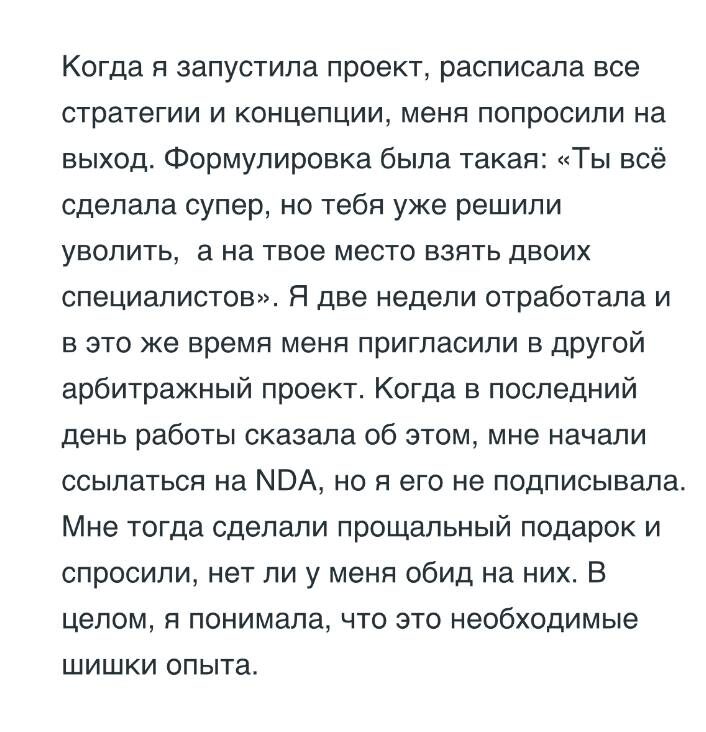 Когда я запустила проект, расписала все стратегии и концепции, меня попросили на выход. Формулировка была такая: «Ты всё сделала супер, но тебя уже решили уволить,  а на твое место взять двоих специалистов». Я две недели отработала и в это же время меня пригласили в другой арбитражный проект. Когда в последний день работы сказала об этом, мне начали ссылаться на NDA, но я его не подписывала. Мне тогда сделали прощальный подарок и спросили, нет ли у меня обид на них. В целом, я понимала, что это необходимые шишки опыта.